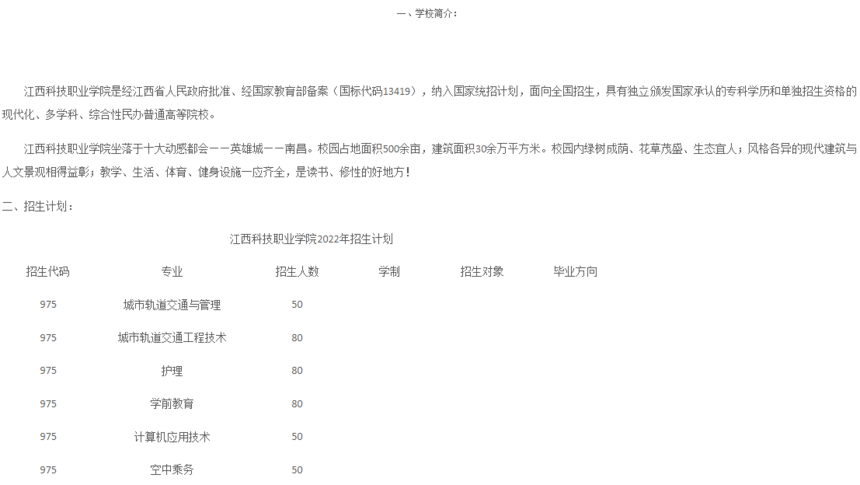 一、学校简介：

江西科技职业学院是经江西省人民政府批准、经国家教育部备案（国标代码13419），纳入国家统招计划，面向全国招生，具有独立颁发国家承认的专科学历和单独招生资格的现代化、多学科、综合性民办普通高等院校。

江西科技职业学院坐落于十大动感都会——英雄城——南昌。校园占地面积500余亩，建筑面积30余万平方米。校园内绿树成荫、花草茂盛、生态宜人；风格各异的现代建筑与人文景观相得益彰；教学、生活、体育、健身设施一应齐全，是读书、修性的好地方！

二、招生计划：

江西科技职业学院2022年招生计划

| 招生代码 | 专业 | 招生人数 | 学制 | 招生对象 | 毕业方向 |
|---|---|---|---|---|---|
| 975 | 城市轨道交通与管理 | 50 | | | |
| 975 | 城市轨道交通工程技术 | 80 | | | |
| 975 | 护理 | 80 | | | |
| 975 | 学前教育 | 80 | | | |
| 975 | 计算机应用技术 | 50 | | | |
| 975 | 空中乘务 | 50 | | | |